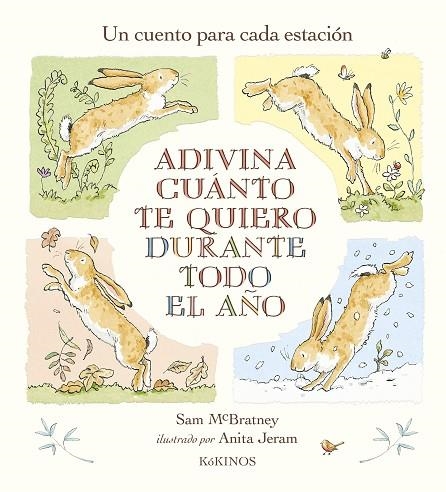 Un cuento para cada estación

ADIVINA CUÁNTO TE QUIERO DURANTE TODO EL AÑO

Sam McBratney
ilustrado por Anita Jeram

KóKINOS